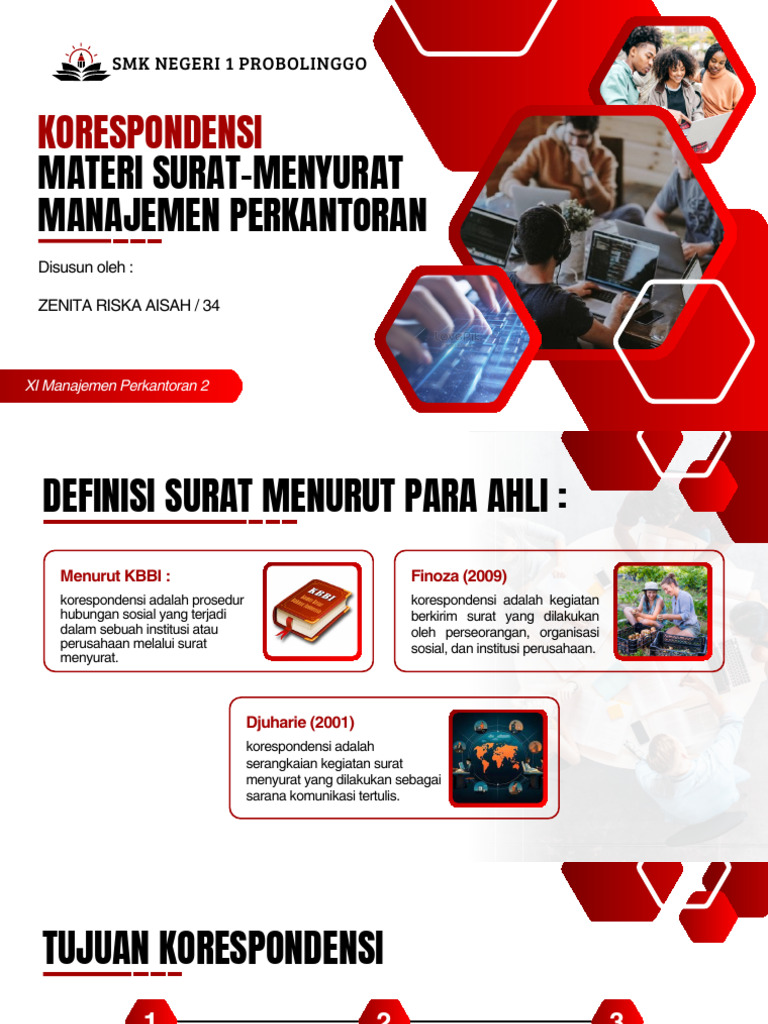 SMK NEGERI 1 PROBOLINGGO

KORESPONDENSI
MATERI SURAT-MENYURAT
MANAJEMEN PERKANTORAN

Disusun oleh :

ZENITA RISKA AISAH / 34

XI Manajemen Perkantoran 2

DEFINISI SURAT MENURUT PARA AHLI :

Menurut KBBI :

korespondensi adalah prosedur hubungan sosial yang terjadi dalam sebuah institusi atau perusahaan melalui surat menyurat.

KBBI

Finoza (2009)

korespondensi adalah kegiatan berkirim surat yang dilakukan oleh perseorangan, organisasi sosial, dan institusi perusahaan.

Djuharie (2001)

korespondensi adalah serangkaian kegiatan surat menyurat yang dilakukan sebagai sarana komunikasi tertulis.

TUJUAN KORESPONDENSI

1
2
3